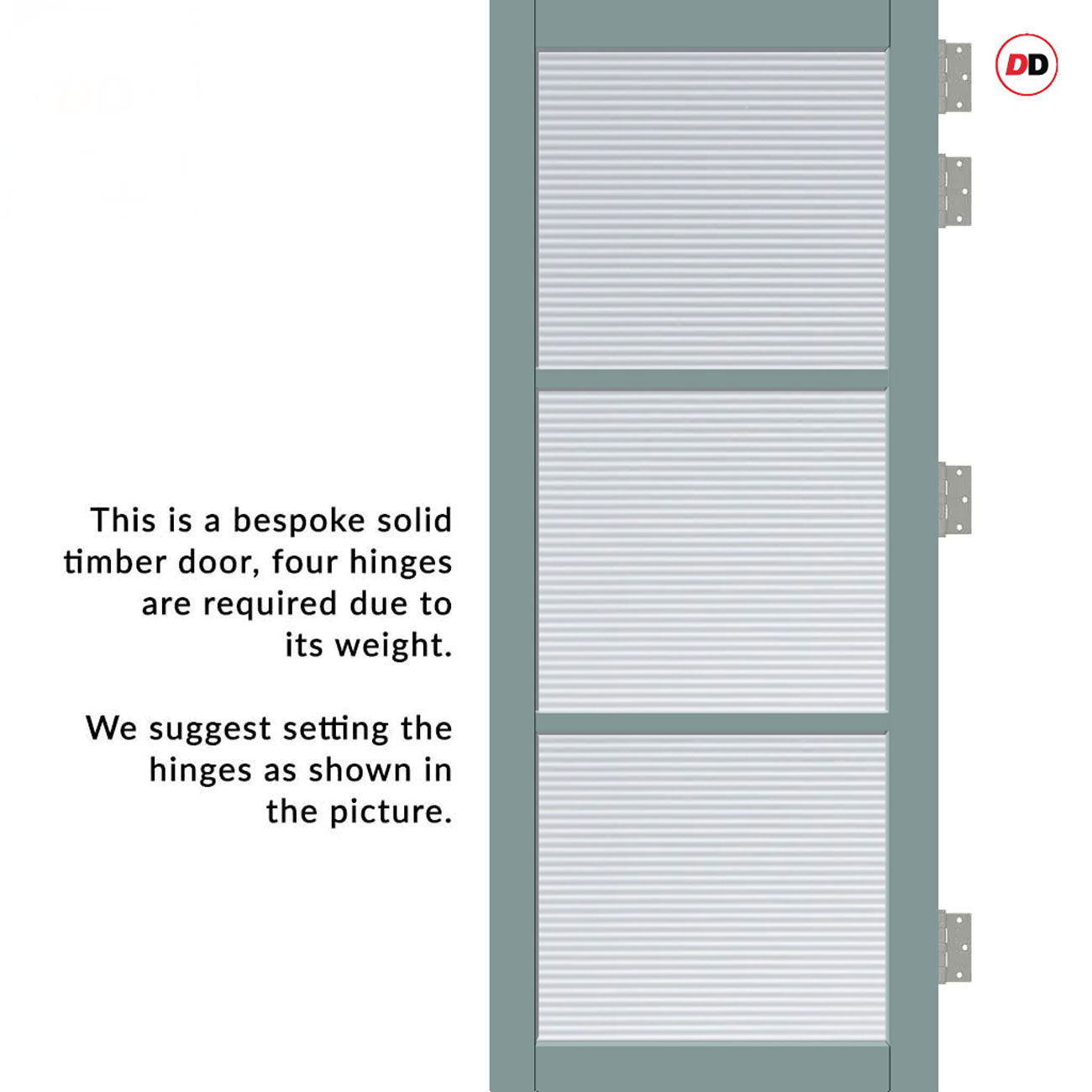 DD

This is a bespoke solid timber door, four hinges are required due to its weight.

We suggest setting the hinges as shown in the picture.